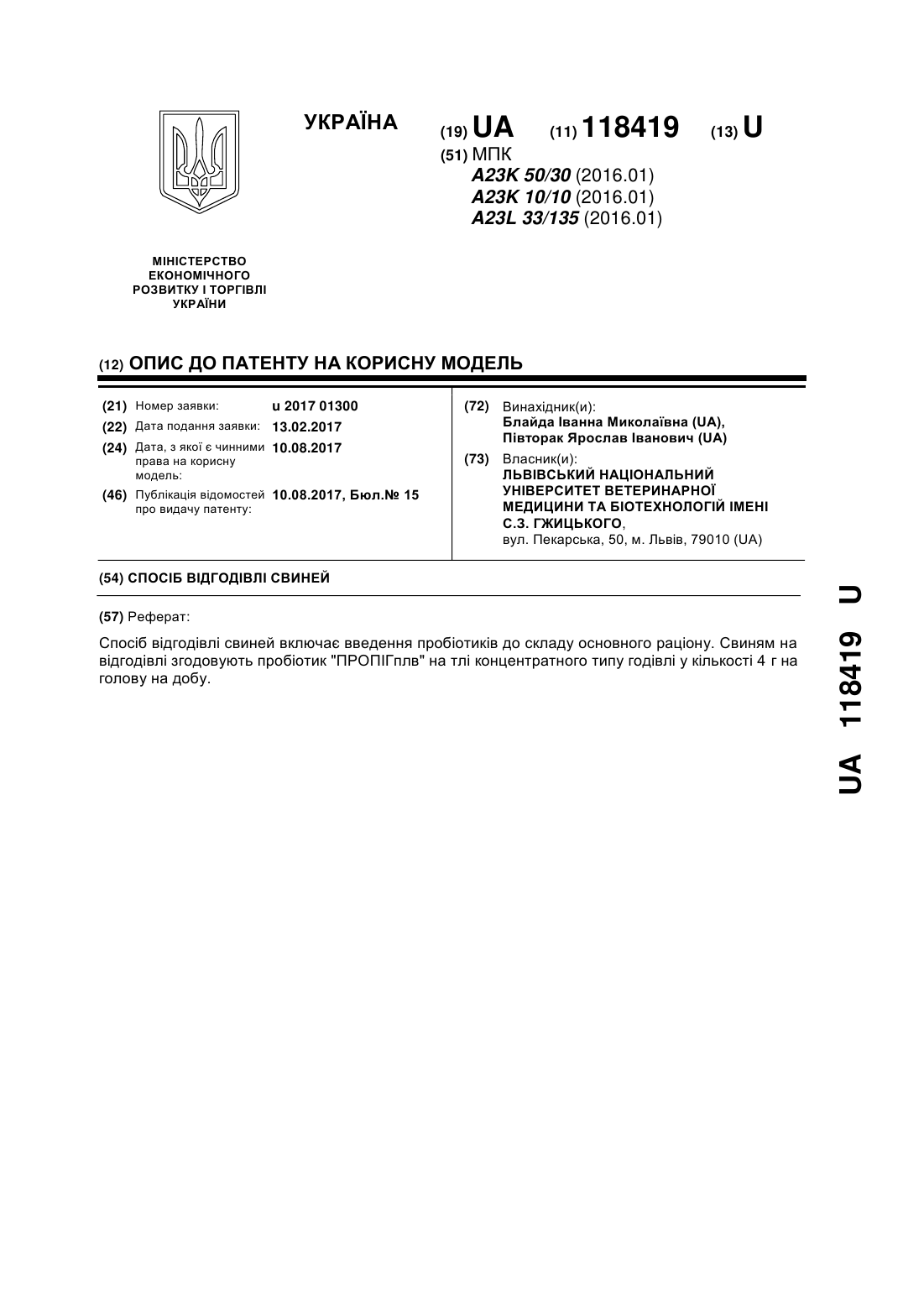 УКРАЇНА

(19) UA (11) 118419 (13) U

(51) МПК
A23K 50/30 (2016.01)
A23K 10/10 (2016.01)
A23L 33/135 (2016.01)

МІНІСТЕРСТВО ЕКОНОМІЧНОГО РОЗВИТКУ І ТОРГІВЛІ УКРАЇНИ

(12) ОПИС ДО ПАТЕНТУ НА КОРИСНУ МОДЕЛЬ

(21) Номер заявки: u 2017 01300
(22) Дата подання заявки: 13.02.2017
(24) Дата, з якої є чинними права на корисну модель: 10.08.2017
(46) Публікація відомостей про видачу патенту: 10.08.2017, Бюл.№ 15

(72) Винахідник(и):
Блайда Іванна Миколаївна (UA),
Півторак Ярослав Іванович (UA)

(73) Власник(и):
ЛЬВІВСЬКИЙ НАЦІОНАЛЬНИЙ УНІВЕРСИТЕТ ВЕТЕРИНАРНОЇ МЕДИЦИНИ ТА БІОТЕХНОЛОГІЙ ІМЕНІ С.З. ГЖИЦЬКОГО,
вул. Пекарська, 50, м. Львів, 79010 (UA)

(54) СПОСІБ ВІДГОДІВЛІ СВИНЕЙ

(57) Реферат:

Спосіб відгодівлі свиней включає введення пробіотиків до складу основного раціону. Свиням на відгодівлі згодовують пробіотик "ПРОПІГплв" на тлі концентратного типу годівлі у кількості 4 г на голову на добу.

UA 118419 U